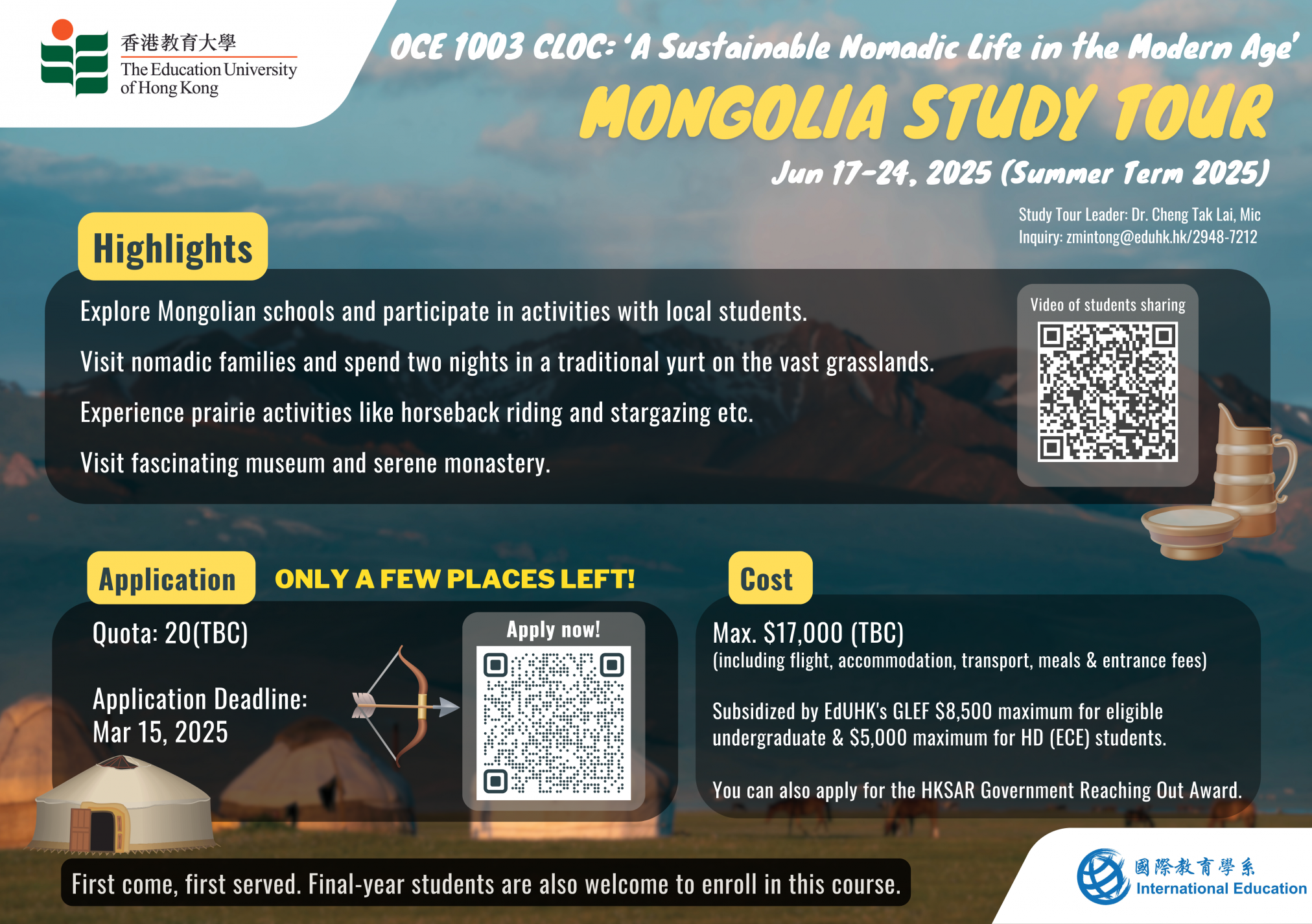 香港教育大學
The Education University of Hong Kong

OCE 1003 CLOC: 'A Sustainable Nomadic Life in the Modern Age'

MONGOLIA STUDY TOUR

Jun 17-24, 2025 (Summer Term 2025)

Study Tour Leader: Dr. Cheng Tak Lai, Mic
Inquiry: zmintong@eduhk.hk/2948-7212

Highlights

Explore Mongolian schools and participate in activities with local students.

Visit nomadic families and spend two nights in a traditional yurt on the vast grasslands.

Experience prairie activities like horseback riding and stargazing etc.

Visit fascinating museum and serene monastery.

Video of students sharing

Application

ONLY A FEW PLACES LEFT!

Quota: 20(TBC)

Application Deadline:
Mar 15, 2025

Apply now!

Cost

Max. $17,000 (TBC)
(including flight, accommodation, transport, meals & entrance fees)

Subsidized by EdUHK's GLEF $8,500 maximum for eligible undergraduate & $5,000 maximum for HD (ECE) students.

You can also apply for the HKSAR Government Reaching Out Award.

First come, first served. Final-year students are also welcome to enroll in this course.

國際教育學系
International Education